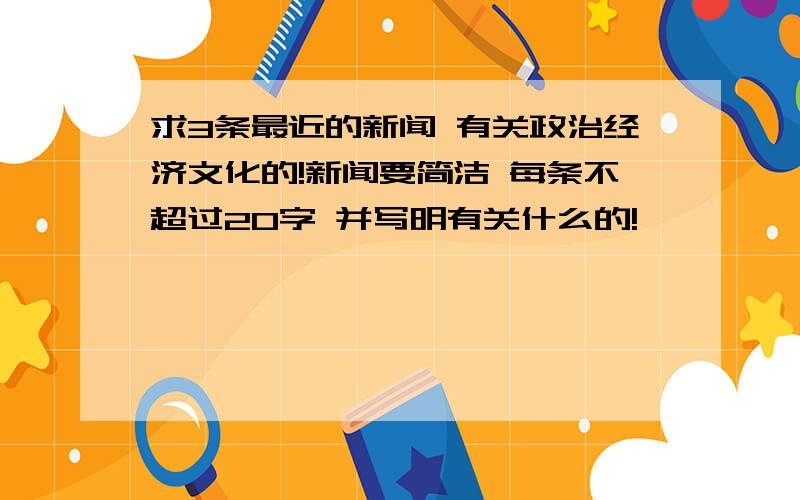 求3条最近的新闻 有关政治经济文化的!新闻要简洁 每条不超过20字 并写明有关什么的!